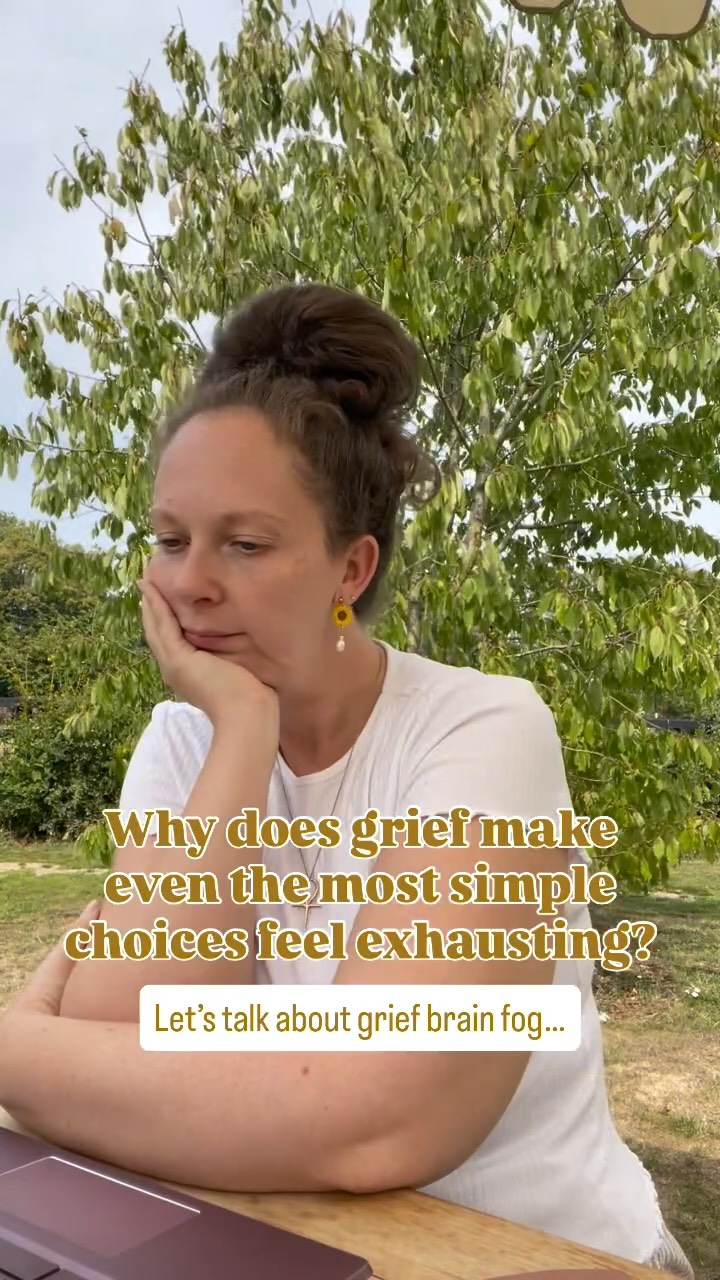 Why does grief make even the most simple choices feel exhausting?

Let's talk about grief brain fog...